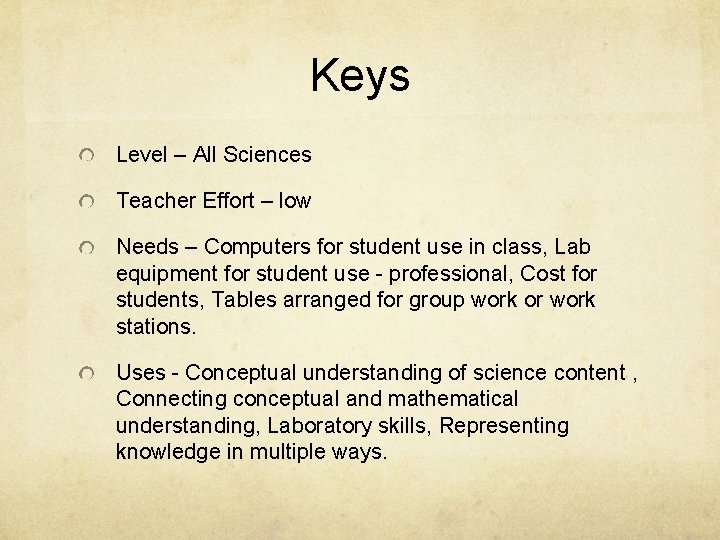 Keys

• Level – All Sciences

• Teacher Effort – low

• Needs – Computers for student use in class, Lab equipment for student use - professional, Cost for students, Tables arranged for group work or work stations.

• Uses - Conceptual understanding of science content , Connecting conceptual and mathematical understanding, Laboratory skills, Representing knowledge in multiple ways.